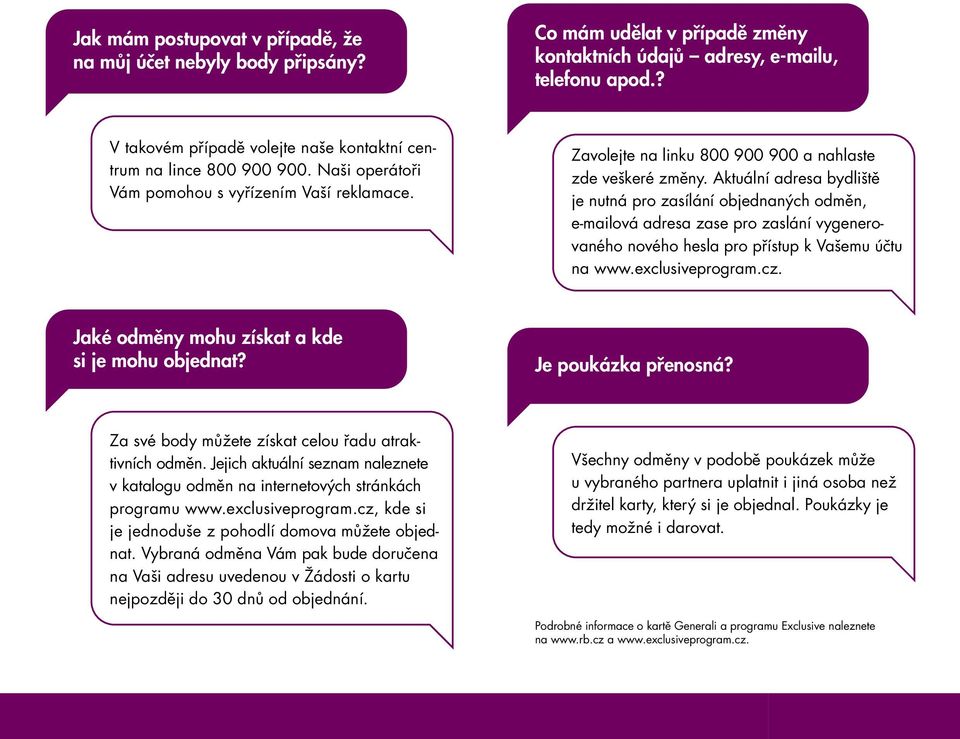 Jak mám postupovat v případě, že na můj účet nebyly body připsány?

V takovém případě volejte naše kontaktní centrum na lince 800 900 900. Naši operátoři Vám pomohou s vyřízením Vaší reklamace.

Jaké odměny mohu získat a kde si je mohu objednat?

Za své body můžete získat celou řadu atraktivních odměn. Jejich aktuální seznam naleznete v katalogu odměn na internetových stránkách programu www.exclusiveprogram.cz, kde si je jednoduše z pohodlí domova můžete objednat. Vybraná odměna Vám pak bude doručena na Vaši adresu uvedenou v Žádosti o kartu nejpozději do 30 dnů od objednání.

Co mám udělat v případě změny kontaktních údajů – adresy, e-mailu, telefonu apod.?

Zavolejte na linku 800 900 900 a nahlaste zde veškeré změny. Aktuální adresa bydliště je nutná pro zasílání objednaných odměn, e-mailová adresa zase pro zaslání vygenerovaného nového hesla pro přístup k Vašemu účtu na www.exclusiveprogram.cz.

Je poukázka přenosná?

Všechny odměny v podobě poukázek může u vybraného partnera uplatnit i jiná osoba než držitel karty, který si je objednal. Poukázky je tedy možné i darovat.

Podrobné informace o kartě Generali a programu Exclusive naleznete na www.rb.cz a www.exclusiveprogram.cz.